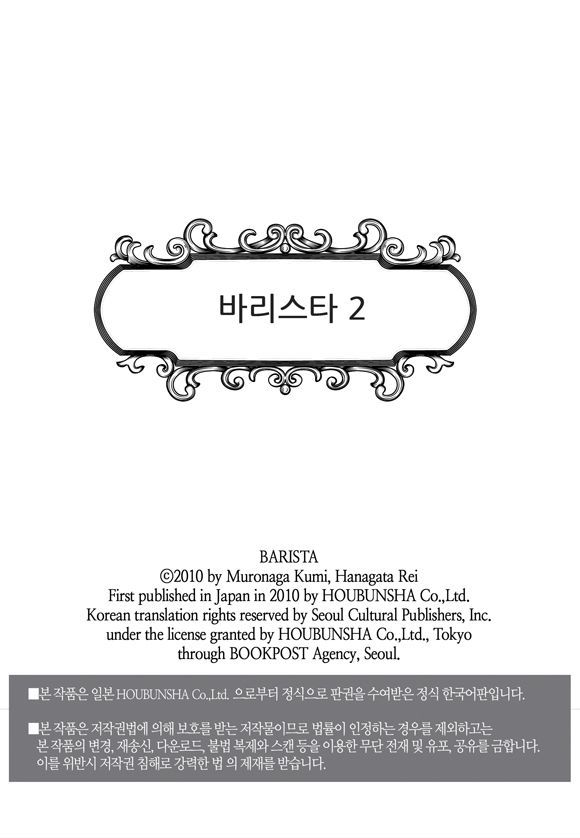 바리스타 2

BARISTA
©2010 by Muronaga Kumi, Hanagata Rei
First published in Japan in 2010 by HOUBUNSHA Co.,Ltd.
Korean translation rights reserved by Seoul Cultural Publishers, Inc.
under the license granted by HOUBUNSHA Co.,Ltd., Tokyo
through BOOKPOST Agency, Seoul.

■본 작품은 일본 HOUBUNSHA Co.,Ltd. 으로부터 정식으로 판권을 수여받은 정식 한국어판입니다.

■본 작품은 저작권법에 의해 보호를 받는 저작물이므로 법률이 인정하는 경우를 제외하고는 본 작품의 변경, 재송신, 다운로드, 불법 복제와 스캔 등을 이용한 무단 전재 및 유포, 공유를 금합니다. 이를 위반시 저작권 침해로 강력한 법 의 제재를 받습니다.